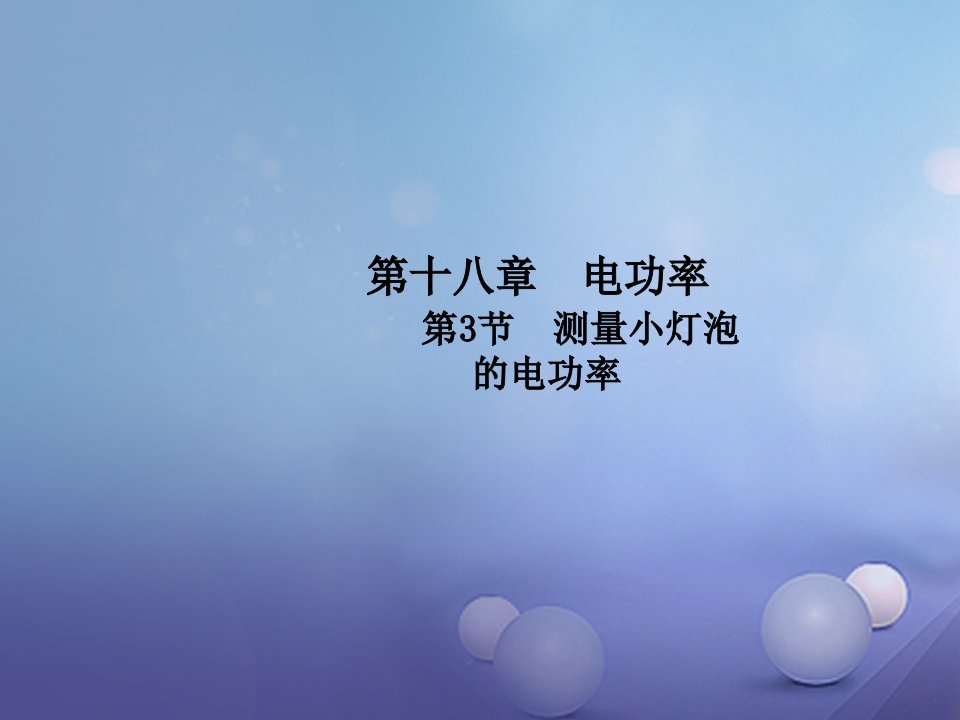 第十八章　电功率

第3节　测量小灯泡的电功率